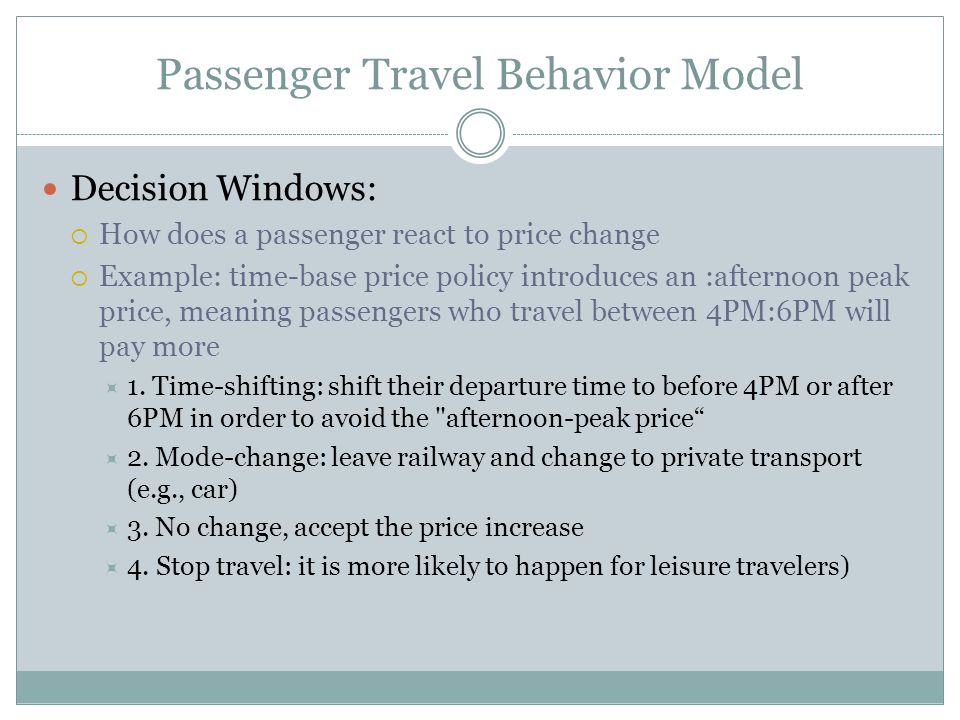 Passenger Travel Behavior Model

Decision Windows:

How does a passenger react to price change

Example: time-base price policy introduces an :afternoon peak price, meaning passengers who travel between 4PM:6PM will pay more

1. Time-shifting: shift their departure time to before 4PM or after 6PM in order to avoid the "afternoon-peak price“

2. Mode-change: leave railway and change to private transport (e.g., car)

3. No change, accept the price increase

4. Stop travel: it is more likely to happen for leisure travelers)